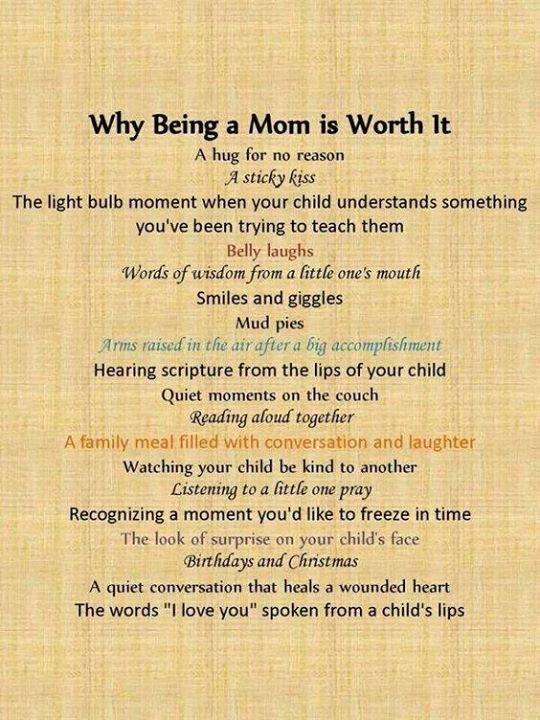 Why Being a Mom is Worth It

A hug for no reason
A sticky kiss
The light bulb moment when your child understands something you've been trying to teach them
Belly laughs
Words of wisdom from a little one's mouth
Smiles and giggles
Mud pies
Arms raised in the air after a big accomplishment
Hearing scripture from the lips of your child
Quiet moments on the couch
Reading aloud together
A family meal filled with conversation and laughter
Watching your child be kind to another
Listening to a little one pray
Recognizing a moment you'd like to freeze in time
The look of surprise on your child's face
Birthdays and Christmas
A quiet conversation that heals a wounded heart
The words "I love you" spoken from a child's lips